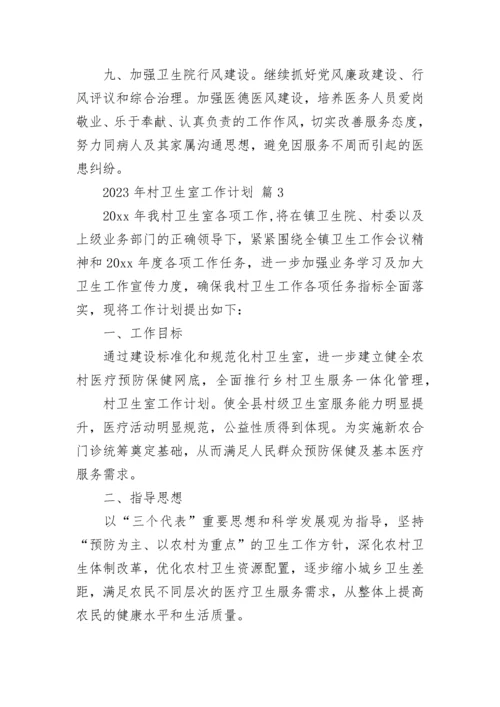 九、加强卫生院行风建设。继续抓好党风廉政建设、行风评议和综合治理。加强医德医风建设，培养医务人员爱岗敬业、乐于奉献、认真负责的工作作风，切实改善服务态度，努力同病人及其家属沟通思想，避免因服务不周而引起的医患纠纷。

2023 年村卫生室工作计划 篇 3

20xx 年我村卫生室各项工作，将在镇卫生院、村委以及上级业务部门的正确领导下，紧紧围绕全镇卫生工作会议精神和 20xx 年度各项工作任务，进一步加强业务学习及加大卫生工作宣传力度，确保我村卫生工作各项任务指标全面落实，现将工作计划提出如下：

一、工作目标

通过建设标准化和规范化村卫生室，进一步建立健全农村医疗预防保健网底，全面推行乡村卫生服务一体化管理，

村卫生室工作计划。使全县村级卫生室服务能力明显提升，医疗活动明显规范，公益性质得到体现。为实施新农合门诊统筹奠定基础，从而满足人民群众预防保健及基本医疗服务需求。

二、指导思想

以“三个代表”重要思想和科学发展观为指导，坚持“预防为主、以农村为重点”的卫生工作方针，深化农村卫生体制改革，优化农村卫生资源配置，逐步缩小城乡卫生差距，满足农民不同层次的医疗卫生服务需求，从整体上提高农民的健康水平和生活质量。